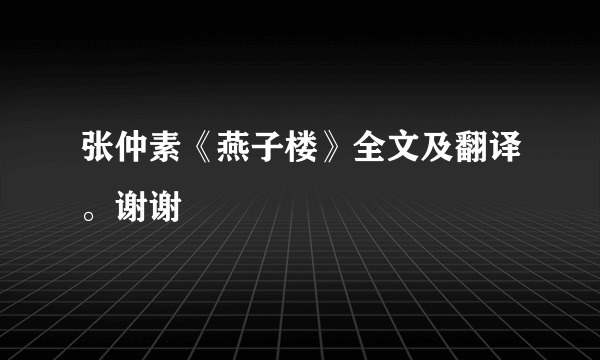 张仲素《燕子楼》全文及翻译。谢谢